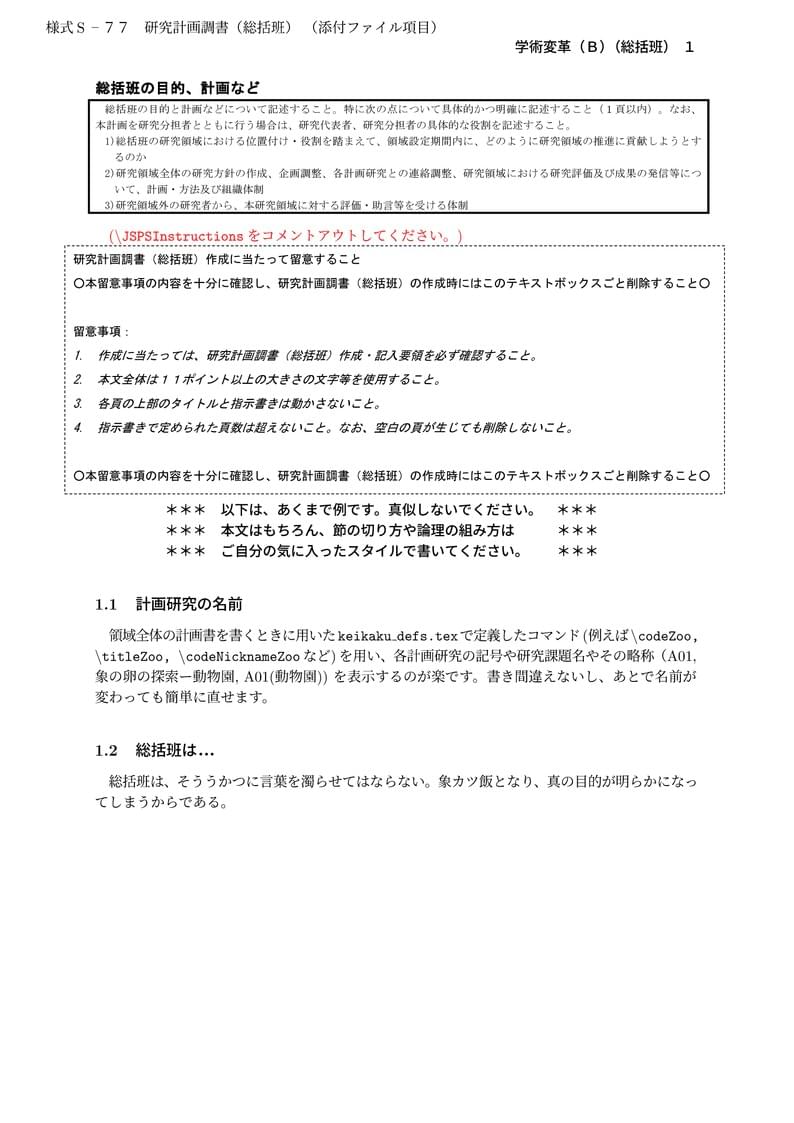 様式S－77　研究計画調書（総括班）（添付ファイル項目）

学術変革（B）（総括班）　1

総括班の目的、計画など

総括班の目的と計画などについて記述すること。特に次の点について具体的かつ明確に記述すること（１頁以内）。なお、本計画を研究分担者とともに行う場合は、研究代表者、研究分担者の具体的な役割を記述すること。
1)総括班の研究領域における位置付け・役割を踏まえて、領域設定期間内に、どのように研究領域の推進に貢献しようとするのか
2)研究領域全体の研究方針の作成、企画調整、各計画研究との連絡調整、研究領域における研究評価及び成果の発信等について、計画・方法及び組織体制
3)研究領域外の研究者から、本研究領域に対する評価・助言等を受ける体制

（\JSPSInstructions をコメントアウトしてください。）

研究計画調書（総括班）作成に当たって留意すること

○本留意事項の内容を十分に確認し、研究計画調書（総括班）の作成時にはこのテキストボックスごと削除すること○

留意事項：

1.　作成に当たっては、研究計画調書（総括班）作成・記入要領を必ず確認すること。

2.　本文全体は１１ポイント以上の大きさの文字等を使用すること。

3.　各頁の上部のタイトルと指示書きは動かさないこと。

4.　指示書きで定められた頁数は超えないこと。なお、空白の頁が生じても削除しないこと。

○本留意事項の内容を十分に確認し、研究計画調書（総括班）の作成時にはこのテキストボックスごと削除すること○

＊＊＊　以下は、あくまで例です。真似しないでください。　＊＊＊
＊＊＊　本文はもちろん、節の切り方や論理の組み方は　＊＊＊
＊＊＊　ご自分の気に入ったスタイルで書いてください。　＊＊＊

1.1　計画研究の名前

領域全体の計画書を書くときに用いた keikaku_defs.tex で定義したコマンド (例えば \codeZoo, \titleZoo, \codeNicknameZoo など) を用い、各計画研究の記号や研究課題名やその略称（A01, 象の卵の探索ー動物園, A01(動物園)) を表示するのが楽です。書き間違えないし、あとで名前が変わっても簡単に直せます。

1.2　総括班は…

総括班は、そううかつに言葉を濁らせてはならない。象カツ飯となり、真の目的が明らかになってしまうからである。